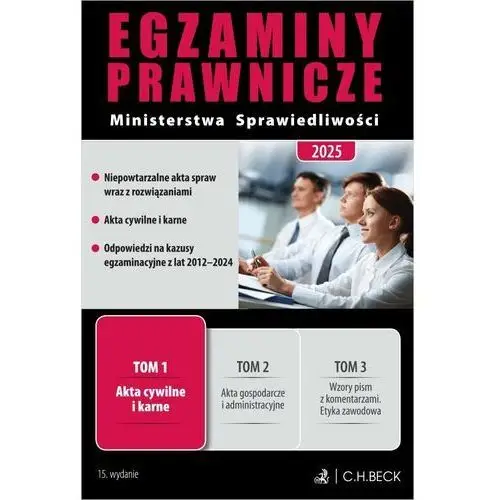 EGZAMINY PRAWNICZE
Ministerstwa Sprawiedliwości

2025

Niepowtarzalne akta spraw wraz z rozwiązaniami

Akta cywilne i karne

Odpowiedzi na kazusy egzaminacyjne z lat 2012–2024

TOM 1
Akta cywilne i karne

TOM 2
Akta gospodarcze i administracyjne

TOM 3
Wzory pism z komentarzami. Etyka zawodowa

15. wydanie

C.H.BECK